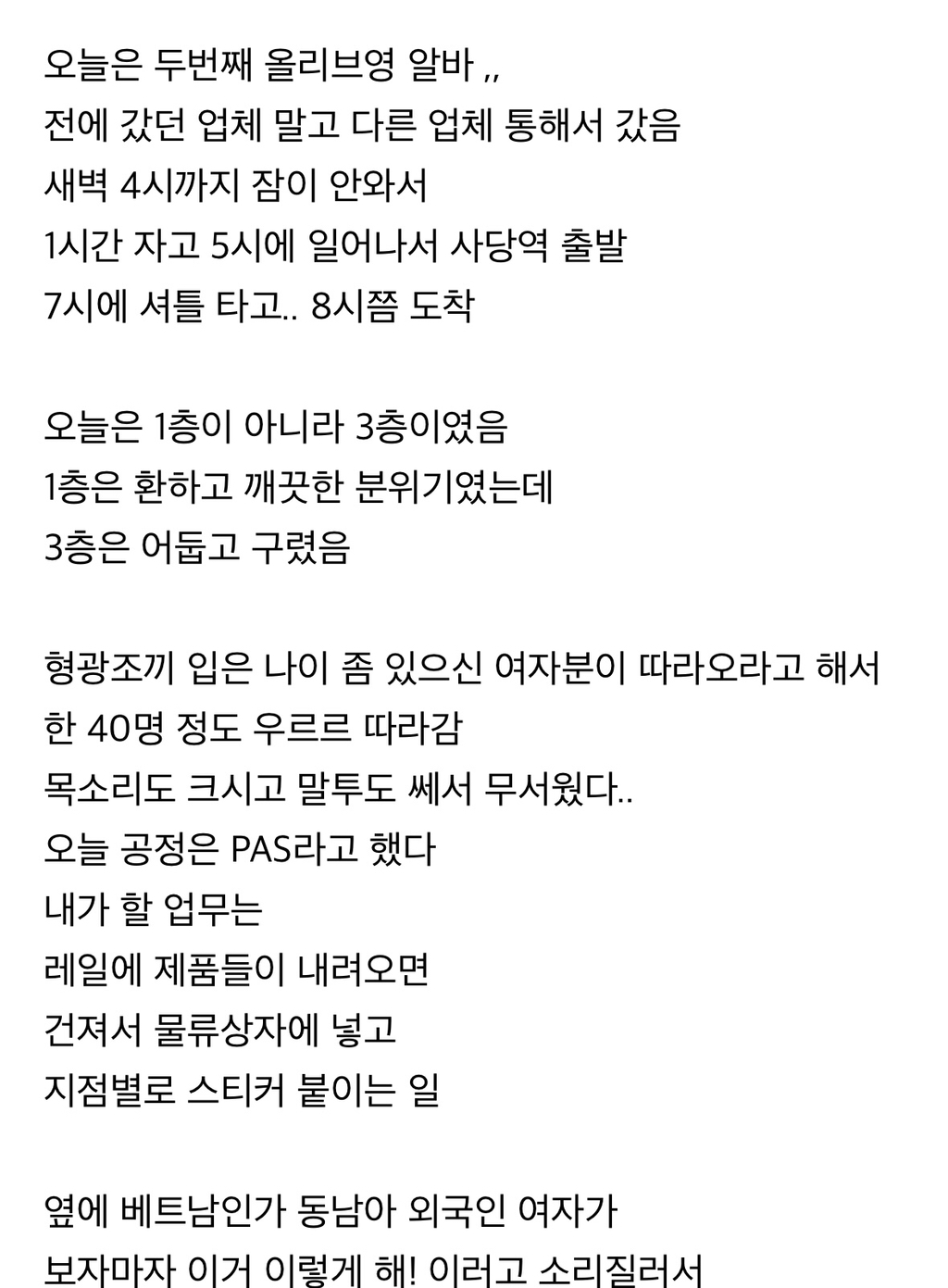 오늘은 두번째 올리브영 알바 ,,
전에 갔던 업체 말고 다른 업체 통해서 갔음
새벽 4시까지 잠이 안와서
1시간 자고 5시에 일어나서 사당역 출발
7시에 셔틀 타고.. 8시쯤 도착

오늘은 1층이 아니라 3층이였음
1층은 환하고 깨끗한 분위기였는데
3층은 어둡고 구렸음

형광조끼 입은 나이 좀 있으신 여자분이 따라오라고 해서
한 40명 정도 우르르 따라감
목소리도 크시고 말투도 쎄서 무서웠다..
오늘 공정은 PAS라고 했다
내가 할 업무는
레일에 제품들이 내려오면
건져서 물류상자에 넣고
지점별로 스티커 붙이는 일

옆에 베트남인가 동남아 외국인 여자가
보자마자 이거 이렇게 해! 이러고 소리질러서